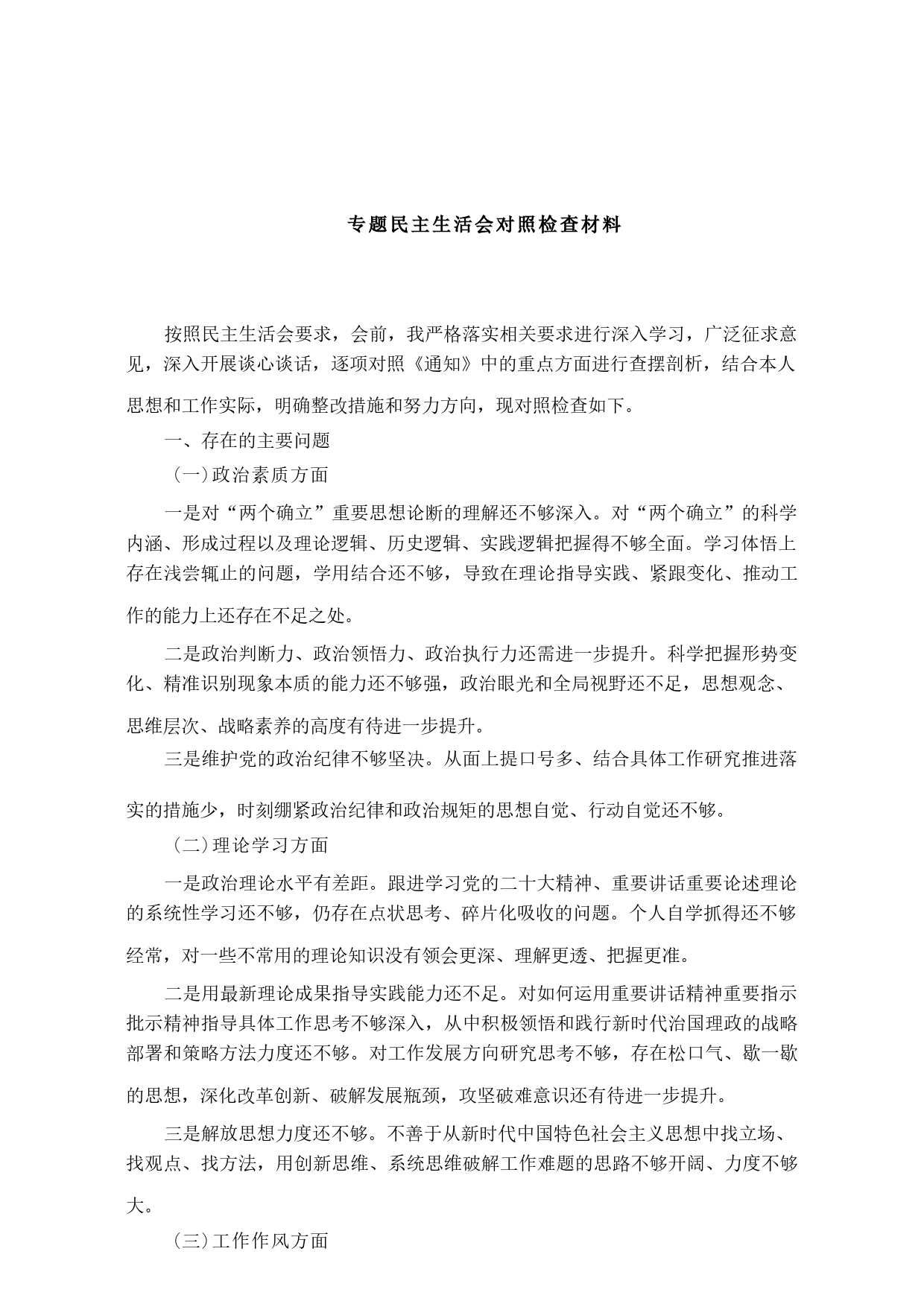 专题民主生活会对照检查材料

按照民主生活会要求，会前，我严格落实相关要求进行深入学习，广泛征求意见，深入开展谈心谈话，逐项对照《通知》中的重点方面进行查摆剖析，结合本人思想和工作实际，明确整改措施和努力方向，现对照检查如下。

一、存在的主要问题

（一）政治素质方面

一是对“两个确立”重要思想论断的理解还不够深入。对“两个确立”的科学内涵、形成过程以及理论逻辑、历史逻辑、实践逻辑把握得不够全面。学习体悟上存在浅尝辄止的问题，学用结合还不够，导致在理论指导实践、紧跟变化、推动工作的能力上还存在不足之处。

二是政治判断力、政治领悟力、政治执行力还需进一步提升。科学把握形势变化、精准识别现象本质的能力还不够强，政治眼光和全局视野还不足，思想观念、思维层次、战略素养的高度有待进一步提升。

三是维护党的政治纪律不够坚决。从面上提口号多、结合具体工作研究推进落实的措施少，时刻绷紧政治纪律和政治规矩的思想自觉、行动自觉还不够。

（二）理论学习方面

一是政治理论水平有差距。跟进学习党的二十大精神、重要讲话重要论述理论的系统性学习还不够，仍存在点状思考、碎片化吸收的问题。个人自学抓得还不够经常，对一些不常用的理论知识没有领会更深、理解更透、把握更准。

二是用最新理论成果指导实践能力还不足。对如何运用重要讲话精神重要指示批示精神指导具体工作思考不够深入，从中积极领悟和践行新时代治国理政的战略部署和策略方法力度还不够。对工作发展方向研究思考不够，存在松口气、歇一歇的思想，深化改革创新、破解发展瓶颈，攻坚破难意识还有待进一步提升。

三是解放思想力度还不够。不善于从新时代中国特色社会主义思想中找立场、找观点、找方法，用创新思维、系统思维破解工作难题的思路不够开阔、力度不够大。

（三）工作作风方面